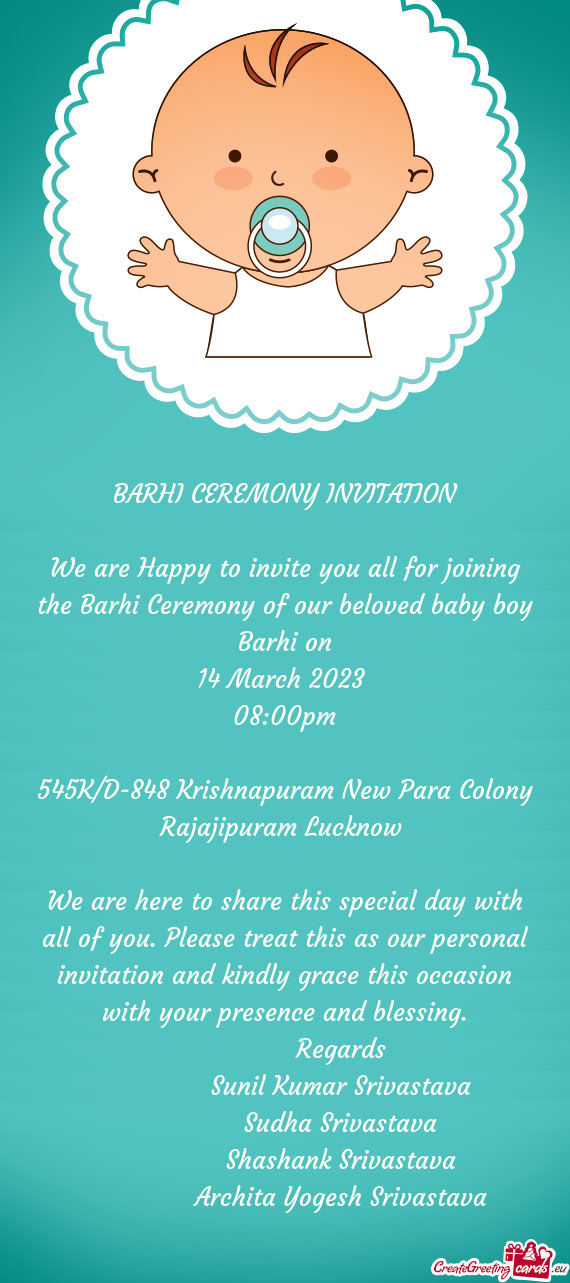 BARHI CEREMONY INVITATION

We are Happy to invite you all for joining the Barhi Ceremony of our beloved baby boy Barhi on
14 March 2023
08:00pm

545K/D-848 Krishnapuram New Para Colony Rajajipuram Lucknow

We are here to share this special day with all of you. Please treat this as our personal invitation and kindly grace this occasion with your presence and blessing.
Regards
Sunil Kumar Srivastava
Sudha Srivastava
Shashank Srivastava
Archita Yogesh Srivastava

CreateGreetingcards.eu